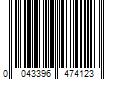 0 043396 474123